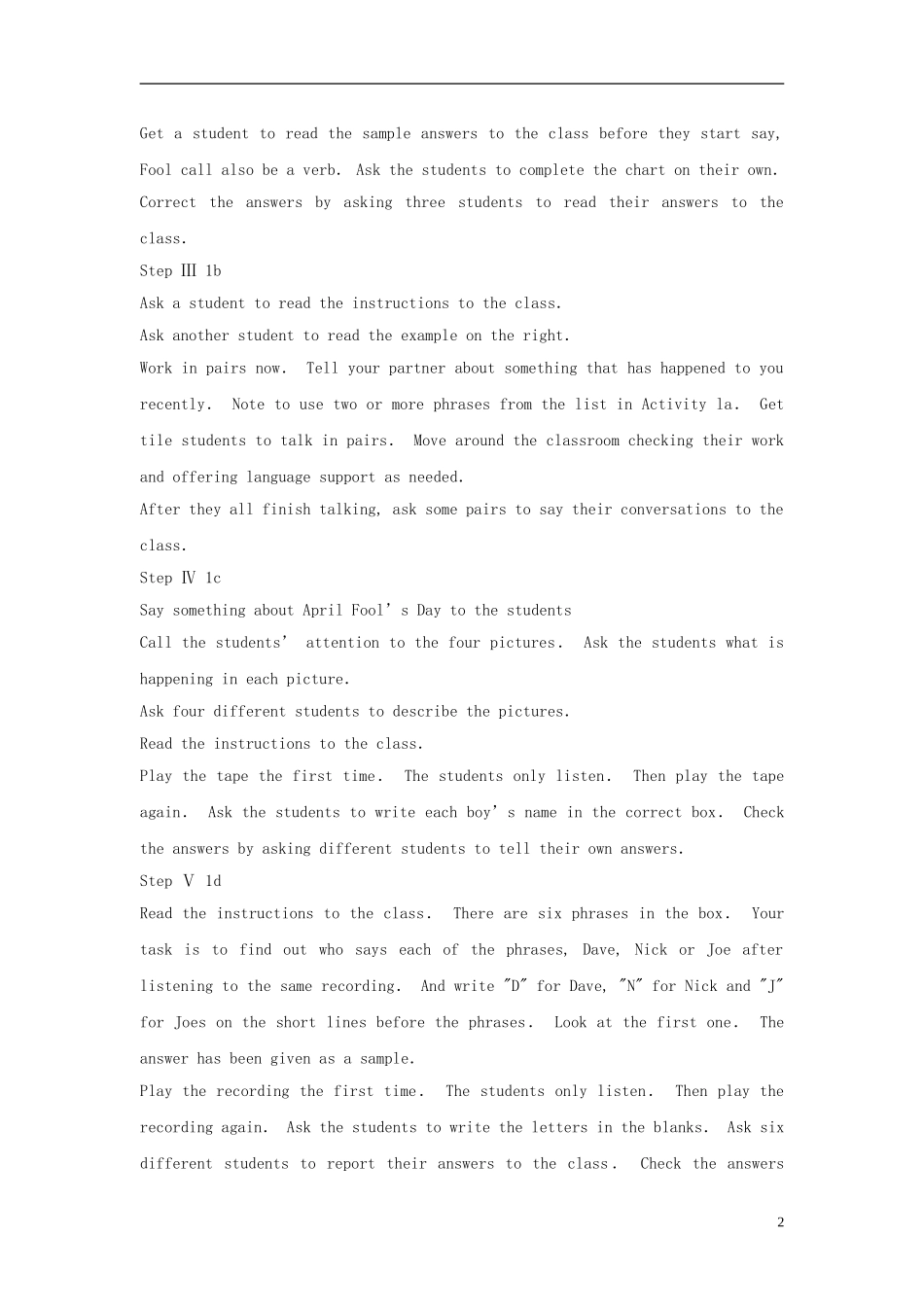 Get a student to read the sample answers to the class before they start say, Fool call also be a verb. Ask the students to complete the chart on their own. Correct the answers by asking three students to read their answers to the class.

Step Ⅲ 1b

Ask a student to read the instructions to the class.

Ask another student to read the example on the right.

Work in pairs now. Tell your partner about something that has happened to you recently. Note to use two or more phrases from the list in Activity la. Get tile students to talk in pairs. Move around the classroom checking their work and offering language support as needed.

After they all finish talking, ask some pairs to say their conversations to the class.

Step Ⅳ 1c

Say something about April Fool's Day to the students

Call the students' attention to the four pictures. Ask the students what is happening in each picture.

Ask four different students to describe the pictures.

Read the instructions to the class.

Play the tape the first time. The students only listen. Then play the tape again. Ask the students to write each boy's name in the correct box. Check the answers by asking different students to tell their own answers.

Step Ⅴ 1d

Read the instructions to the class. There are six phrases in the box. Your task is to find out who says each of the phrases, Dave, Nick or Joe after listening to the same recording. And write "D" for Dave, "N" for Nick and "J" for Joes on the short lines before the phrases. Look at the first one. The answer has been given as a sample.

Play the recording the first time. The students only listen. Then play the recording again. Ask the students to write the letters in the blanks. Ask six different students to report their answers to the class. Check the answers

2